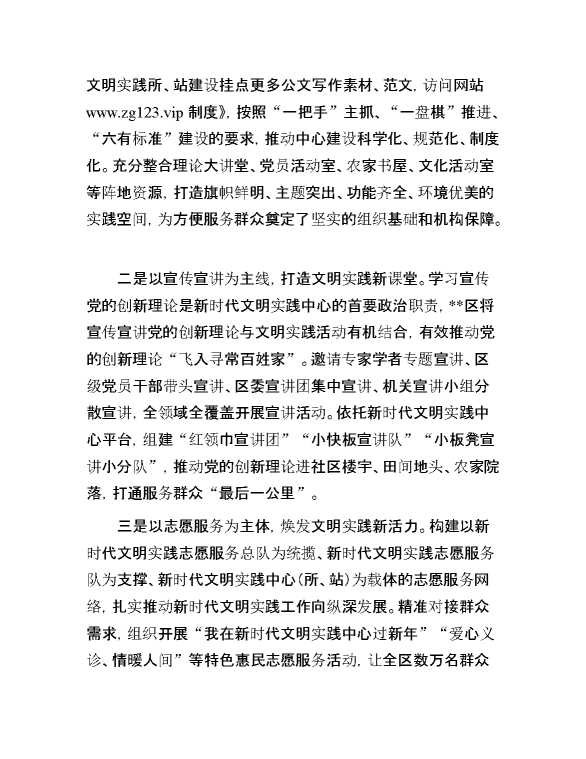 文明实践所、站建设挂点更多公文写作素材、范文，访问网站 www.zg123.vip 制度》，按照“一把手”主抓、“一盘棋”推进、“六有标准”建设的要求，推动中心建设科学化、规范化、制度化。充分整合理论大讲堂、党员活动室、农家书屋、文化活动室等阵地资源，打造旗帜鲜明、主题突出、功能齐全、环境优美的实践空间，为方便服务群众奠定了坚实的组织基础和机构保障。

二是以宣传宣讲为主线，打造文明实践新课堂。学习宣传党的创新理论是新时代文明实践中心的首要政治职责，**区将宣传宣讲党的创新理论与文明实践活动有机结合，有效推动党的创新理论“飞入寻常百姓家”。邀请专家学者专题宣讲、区级党员干部带头宣讲、区委宣讲团集中宣讲、机关宣讲小组分散宣讲，全领域全覆盖开展宣讲活动。依托新时代文明实践中心平台，组建“红领巾宣讲团”“小快板宣讲队”“小板凳宣讲小分队”，推动党的创新理论进社区楼宇、田间地头、农家院落，打通服务群众“最后一公里”。

三是以志愿服务为主体，焕发文明实践新活力。构建以新时代文明实践志愿服务总队为统揽、新时代文明实践志愿服务队为支撑、新时代文明实践中心（所、站）为载体的志愿服务网络，扎实推动新时代文明实践工作向纵深发展。精准对接群众需求，组织开展“我在新时代文明实践中心过新年”“爱心义诊、情暖人间”等特色惠民志愿服务活动，让全区数万名群众